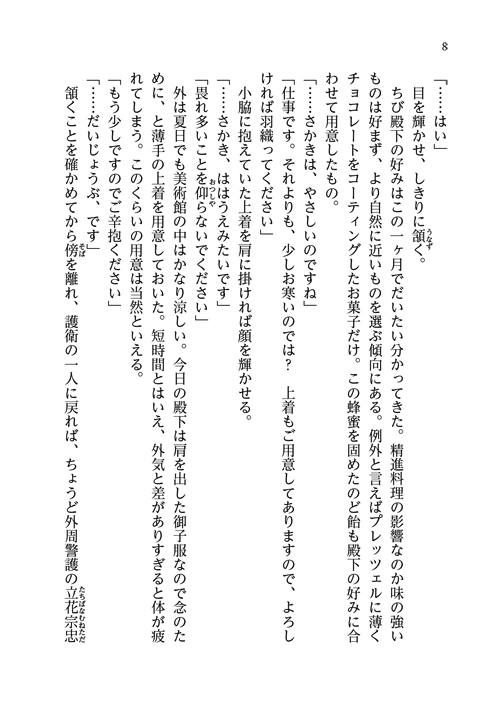 8

「……はい」

目を輝かせ、しきりに頷く。

ちび殿下の好みはこの一ヶ月でだいたい分かってきた。精進料理の影響なのか味の強いものは好まず、より自然に近いものを選ぶ傾向にある。例外と言えばプレッツェルに薄くチョコレートをコーティングしたお菓子だけ。この蜂蜜を固めたのど飴も殿下の好みに合わせて用意したもの。

「……さかきは、やさしいのですね」

「仕事です。それよりも、少しお寒いのでは？　上着もご用意してありますので、よろしければ羽織ってください」

小脇に抱えていた上着を肩に掛ければ顔を輝かせる。

「……さかき、ははうえみたいです」

「畏れ多いことを仰らないでください」

外は夏日でも美術館の中はかなり涼しい。今日の殿下は肩を出した御子服なので念のために、と薄手の上着を用意しておいた。短時間とはいえ、外気と差がありすぎると体が疲れてしまう。このくらいの用意は当然といえる。

「もう少しですのでご辛抱ください」

「……だいじょうぶ、です」

頷くことを確かめてから傍を離れ、護衛の一人に戻れば、ちょうど外周警護の立花宗忠